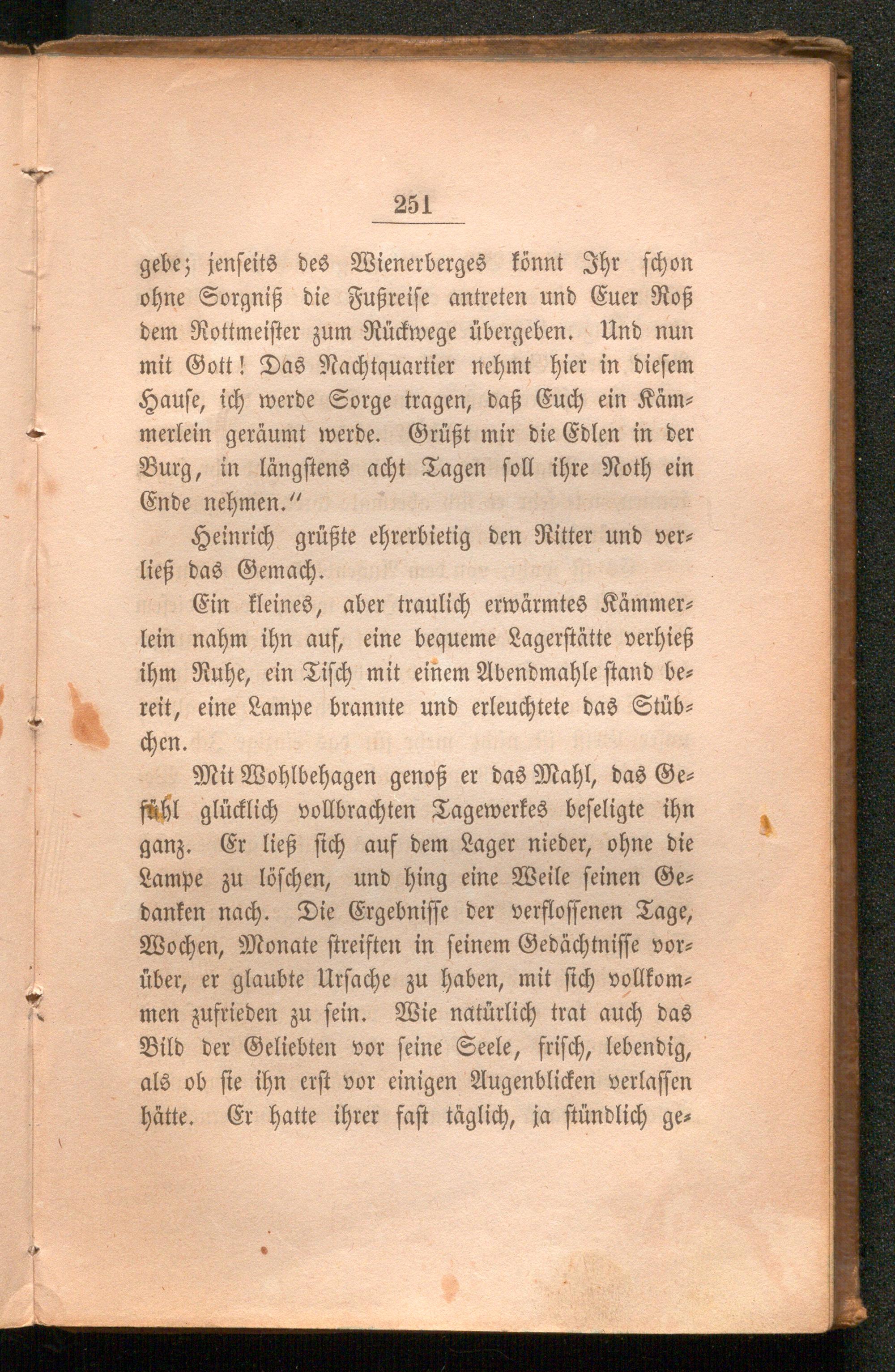 251

gebe; jenseits des Wienerberges könnt Ihr schon ohne Sorgniß die Fußreise antreten und Euer Roß dem Rottmeister zum Rückwege übergeben. Und nun mit Gott! Das Nachtquartier nehmt hier in diesem Hause, ich werde Sorge tragen, daß Euch ein Kämmerlein geräumt werde. Grüßt mir die Edlen in der Burg, in längstens acht Tagen soll ihre Noth ein Ende nehmen."

Heinrich grüßte ehrerbietig den Ritter und verließ das Gemach.

Ein kleines, aber traulich erwärmtes Kämmerlein nahm ihn auf, eine bequeme Lagerstätte verhieß ihm Ruhe, ein Tisch mit einem Abendmahle stand bereit, eine Lampe brannte und erleuchtete das Stübchen.

Mit Wohlbehagen genoß er das Mahl, das Gefühl glücklich vollbrachten Tagewerkes beseligte ihn ganz. Er ließ sich auf dem Lager nieder, ohne die Lampe zu löschen, und hing eine Weile seinen Gedanken nach. Die Ergebnisse der verflossenen Tage, Wochen, Monate streiften in seinem Gedächtnisse vorüber, er glaubte Ursache zu haben, mit sich vollkommen zufrieden zu sein. Wie natürlich trat auch das Bild der Geliebten vor seine Seele, frisch, lebendig, als ob sie ihn erst vor einigen Augenblicken verlassen hätte. Er hatte ihrer fast täglich, ja stündlich ge-